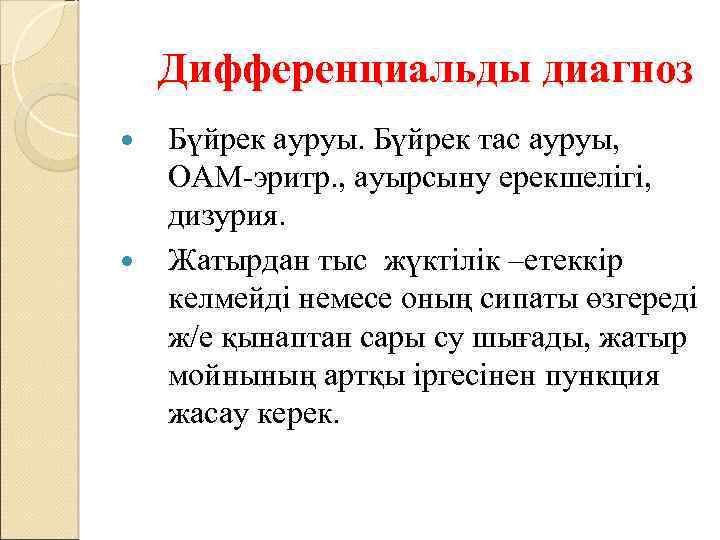 Дифференциальды диагноз

Бүйрек ауруы. Бүйрек тас ауруы, ОАМ-эритр., ауырсыну ерекшелігі, дизурия.

Жатырдан тыс жүктілік –етеккір келмейді немесе оның сипаты өзгереді ж/е қынаптан сары су шығады, жатыр мойнының артқы іргесінен пункция жасау керек.